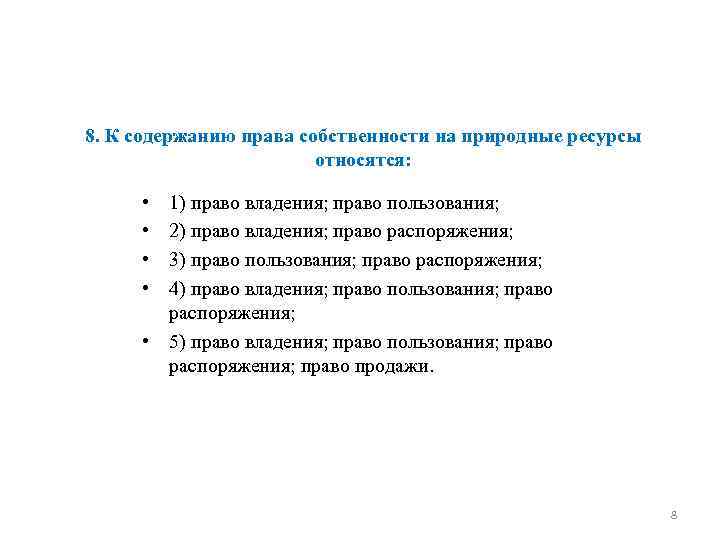 8. К содержанию права собственности на природные ресурсы относятся:

• 1) право владения; право пользования;
• 2) право владения; право распоряжения;
• 3) право пользования; право распоряжения;
• 4) право владения; право пользования; право распоряжения;
• 5) право владения; право пользования; право распоряжения; право продажи.

8